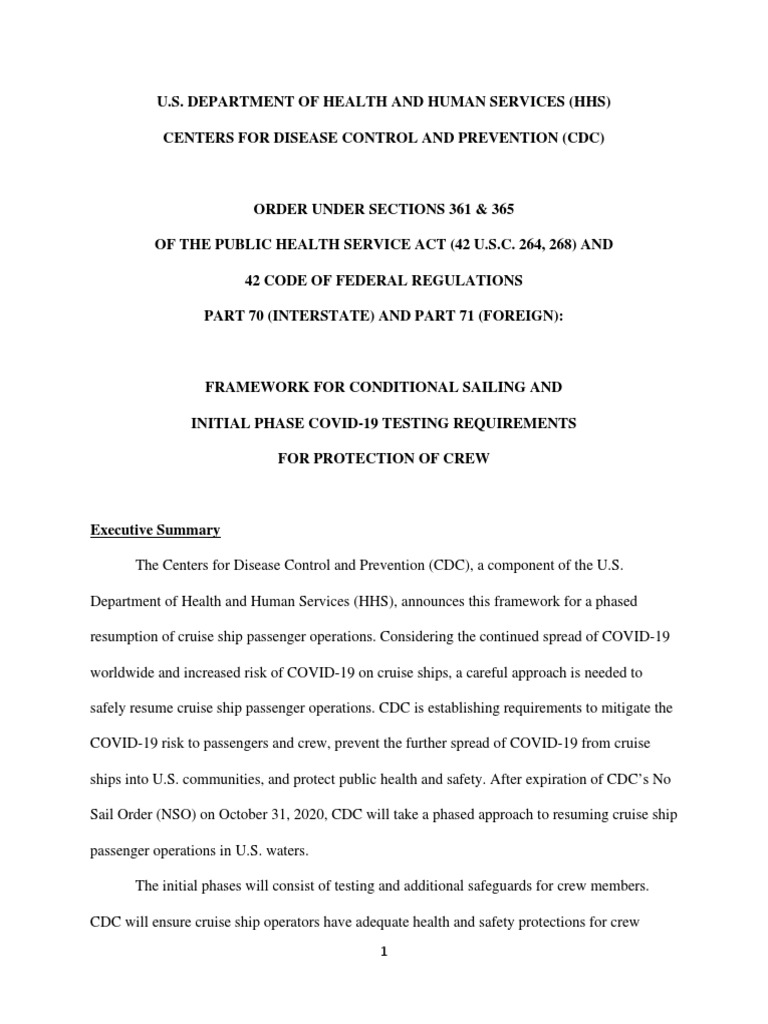 U.S. DEPARTMENT OF HEALTH AND HUMAN SERVICES (HHS)

CENTERS FOR DISEASE CONTROL AND PREVENTION (CDC)

ORDER UNDER SECTIONS 361 & 365

OF THE PUBLIC HEALTH SERVICE ACT (42 U.S.C. 264, 268) AND

42 CODE OF FEDERAL REGULATIONS

PART 70 (INTERSTATE) AND PART 71 (FOREIGN):

FRAMEWORK FOR CONDITIONAL SAILING AND

INITIAL PHASE COVID-19 TESTING REQUIREMENTS

FOR PROTECTION OF CREW

Executive Summary

The Centers for Disease Control and Prevention (CDC), a component of the U.S. Department of Health and Human Services (HHS), announces this framework for a phased resumption of cruise ship passenger operations. Considering the continued spread of COVID-19 worldwide and increased risk of COVID-19 on cruise ships, a careful approach is needed to safely resume cruise ship passenger operations. CDC is establishing requirements to mitigate the COVID-19 risk to passengers and crew, prevent the further spread of COVID-19 from cruise ships into U.S. communities, and protect public health and safety. After expiration of CDC's No Sail Order (NSO) on October 31, 2020, CDC will take a phased approach to resuming cruise ship passenger operations in U.S. waters.

The initial phases will consist of testing and additional safeguards for crew members. CDC will ensure cruise ship operators have adequate health and safety protections for crew

1